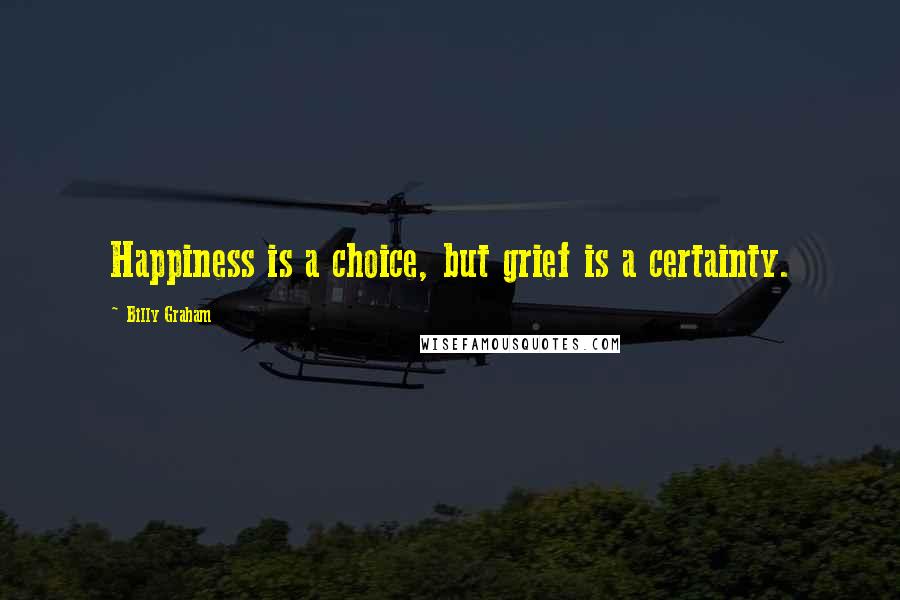 Happiness is a choice, but grief is a certainty.

~ Billy Graham

WISEFAMOUSQUOTES.COM